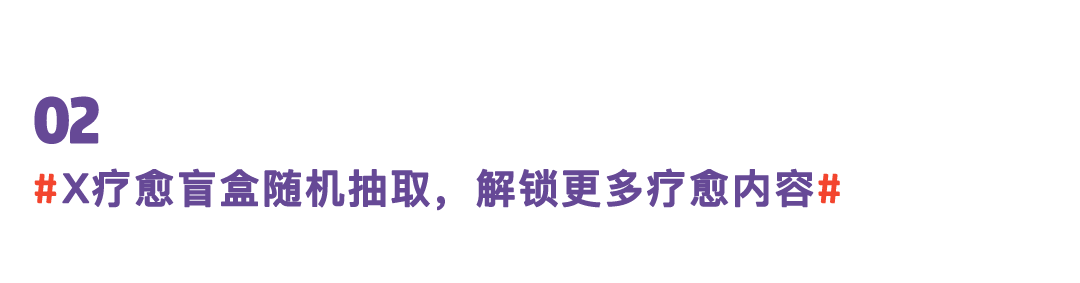 02

#X疗愈盲盒随机抽取，解锁更多疗愈内容#